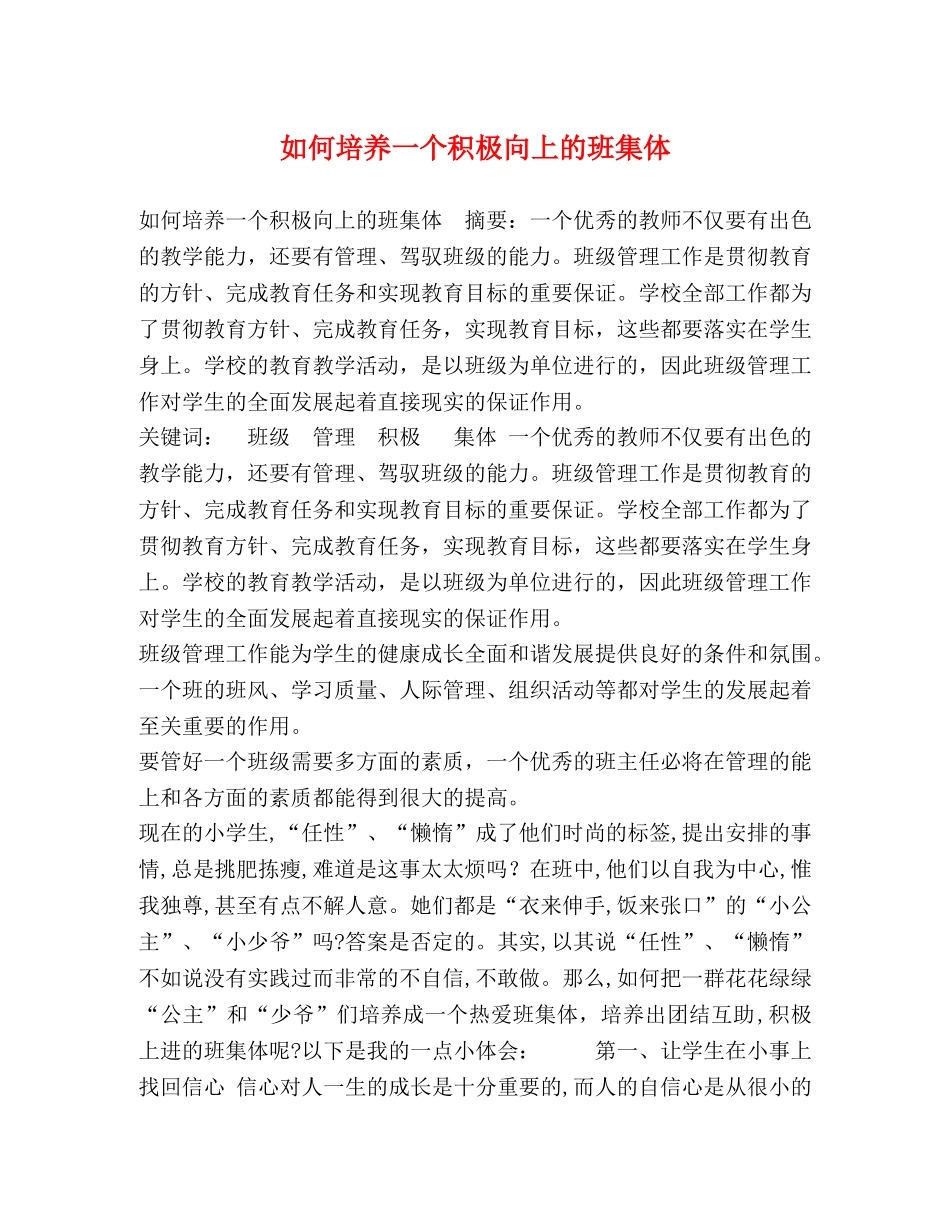 如何培养一个积极向上的班集体

如何培养一个积极向上的班集体　摘要：一个优秀的教师不仅要有出色的教学能力，还要有管理、驾驭班级的能力。班级管理工作是贯彻教育的方针、完成教育任务和实现教育目标的重要保证。学校全部工作都为了贯彻教育方针、完成教育任务，实现教育目标，这些都要落实在学生身上。学校的教育教学活动，是以班级为单位进行的，因此班级管理工作对学生的全面发展起着直接现实的保证作用。

关键词：　班级　管理　积极　集体 一个优秀的教师不仅要有出色的教学能力，还要有管理、驾驭班级的能力。班级管理工作是贯彻教育的方针、完成教育任务和实现教育目标的重要保证。学校全部工作都为了贯彻教育方针、完成教育任务，实现教育目标，这些都要落实在学生身上。学校的教育教学活动，是以班级为单位进行的，因此班级管理工作对学生的全面发展起着直接现实的保证作用。

班级管理工作能为学生的健康成长全面和谐发展提供良好的条件和氛围。一个班的班风、学习质量、人际管理、组织活动等都对学生的发展起着至关重要的作用。

要管好一个班级需要多方面的素质，一个优秀的班主任必将在管理的能上和各方面的素质都能得到很大的提高。

现在的小学生,“任性”、“懒惰”成了他们时尚的标签,提出安排的事情,总是挑肥拣瘦,难道是这事太太烦吗？在班中,他们以自我为中心,惟我独尊,甚至有点不解人意。她们都是“衣来伸手,饭来张口”的“小公主”、“小少爷”吗?答案是否定的。其实,以其说“任性”、“懒惰”不如说没有实践过而非常的不自信,不敢做。那么,如何把一群花花绿绿“公主”和“少爷”们培养成一个热爱班集体，培养出团结互助,积极上进的班集体呢?以下是我的一点小体会：　　第一、让学生在小事上找回信心　信心对人一生的成长是十分重要的,而人的自信心是从很小的